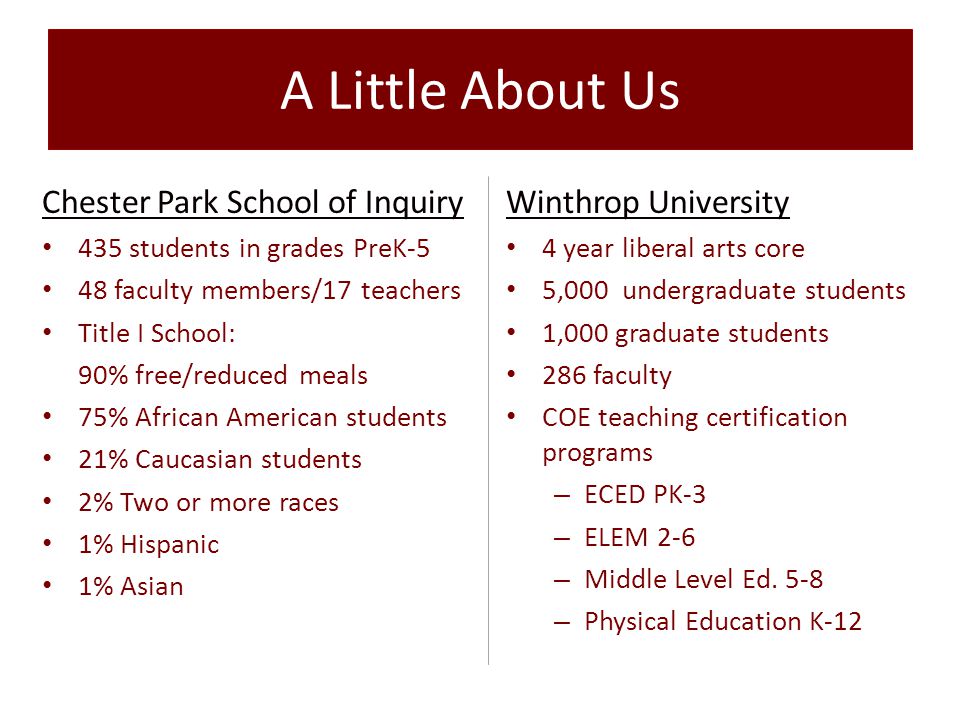 A Little About Us

Chester Park School of Inquiry
• 435 students in grades PreK-5
• 48 faculty members/17 teachers
• Title I School:
90% free/reduced meals
• 75% African American students
• 21% Caucasian students
• 2% Two or more races
• 1% Hispanic
• 1% Asian

Winthrop University
• 4 year liberal arts core
• 5,000 undergraduate students
• 1,000 graduate students
• 286 faculty
• COE teaching certification programs
– ECED PK-3
– ELEM 2-6
– Middle Level Ed. 5-8
– Physical Education K-12